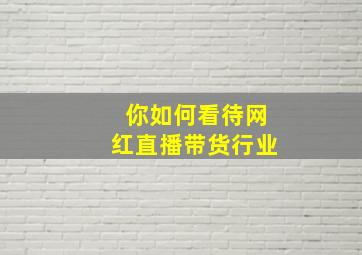 你如何看待网红直播带货行业